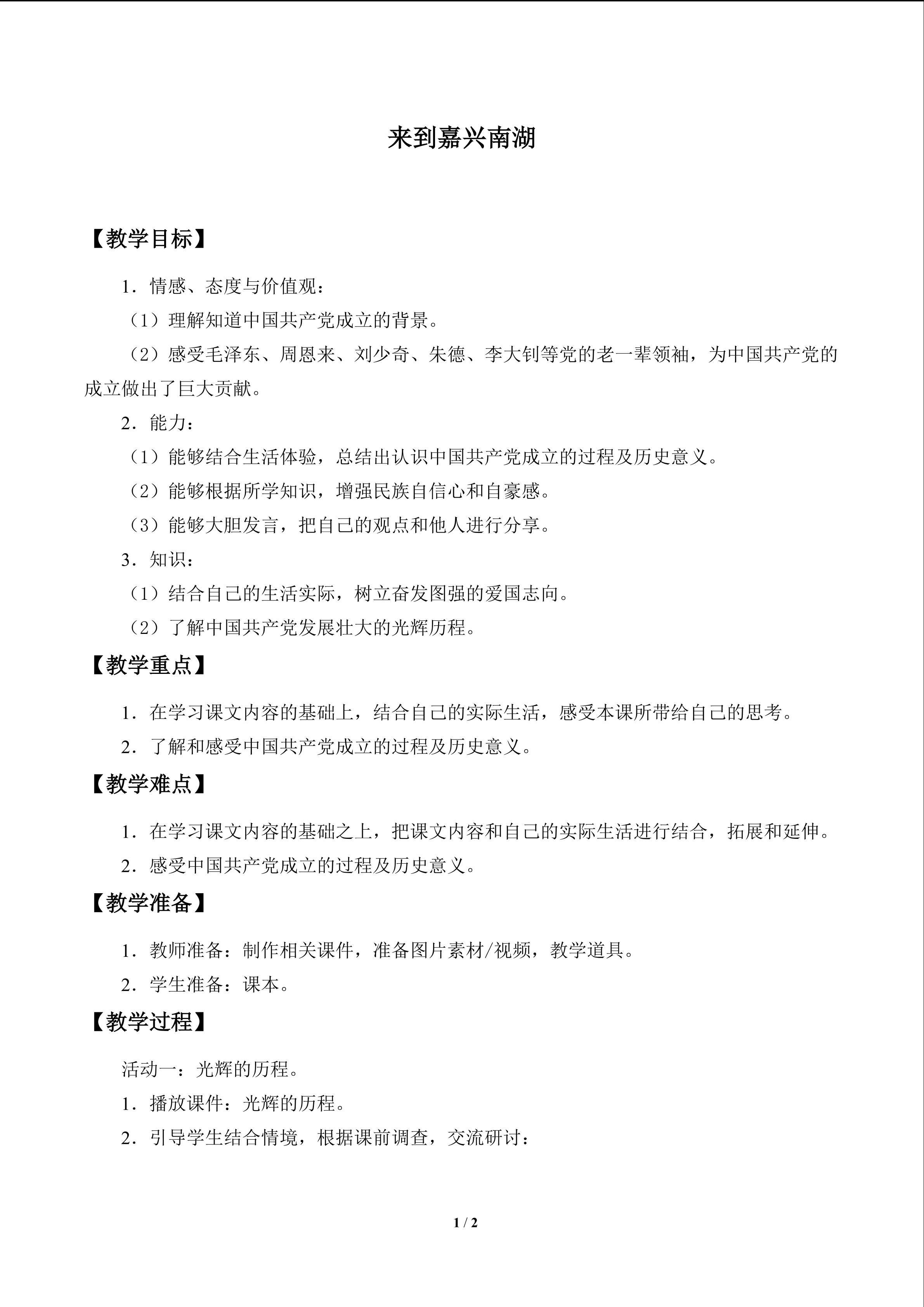 来到嘉兴南湖

【教学目标】

1．情感、态度与价值观：

（1）理解知道中国共产党成立的背景。

（2）感受毛泽东、周恩来、刘少奇、朱德、李大钊等党的老一辈领袖，为中国共产党的成立做出了巨大贡献。

2．能力：

（1）能够结合生活体验，总结出认识中国共产党成立的过程及历史意义。

（2）能够根据所学知识，增强民族自信心和自豪感。

（3）能够大胆发言，把自己的观点和他人进行分享。

3．知识：

（1）结合自己的生活实际，树立奋发图强的爱国志向。

（2）了解中国共产党发展壮大的光辉历程。

【教学重点】

1．在学习课文内容的基础上，结合自己的实际生活，感受本课所带给自己的思考。

2．了解和感受中国共产党成立的过程及历史意义。

【教学难点】

1．在学习课文内容的基础之上，把课文内容和自己的实际生活进行结合，拓展和延伸。

2．感受中国共产党成立的过程及历史意义。

【教学准备】

1．教师准备：制作相关课件，准备图片素材/视频，教学道具。

2．学生准备：课本。

【教学过程】

活动一：光辉的历程。

1．播放课件：光辉的历程。

2．引导学生结合情境，根据课前调查，交流研讨：

1 / 2